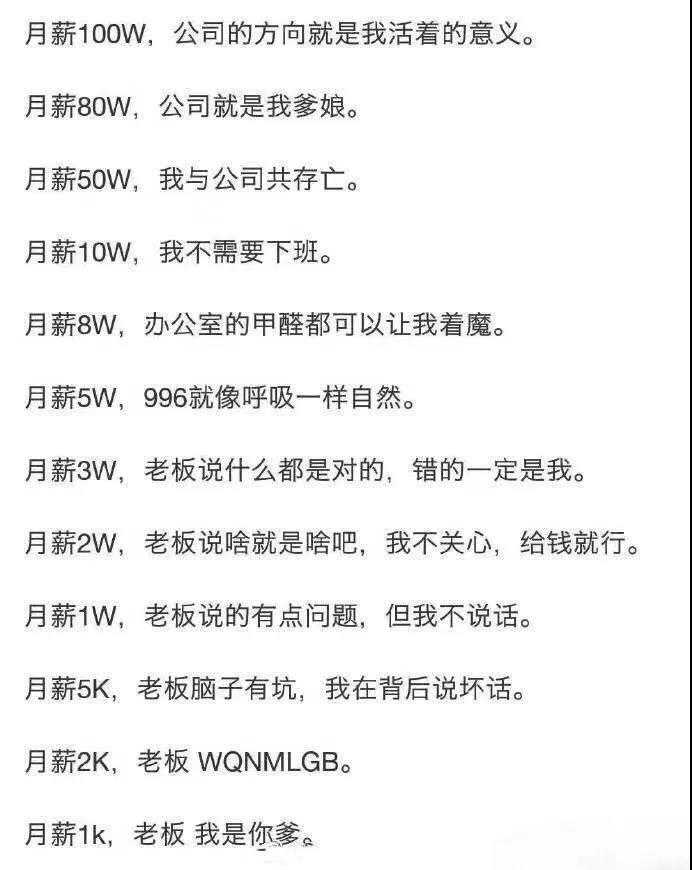 月薪100W，公司的方向就是我活着的意义。

月薪80W，公司就是我爹娘。

月薪50W，我与公司共存亡。

月薪10W，我不需要下班。

月薪8W，办公室的甲醛都可以让我着魔。

月薪5W，996就像呼吸一样自然。

月薪3W，老板说什么都是对的，错的一定是我。

月薪2W，老板说啥就是啥吧，我不关心，给钱就行。

月薪1W，老板说的有点问题，但我不说话。

月薪5K，老板脑子有坑，我在背后说坏话。

月薪2K，老板 WQNMLGB。

月薪1k，老板 我是你爹。